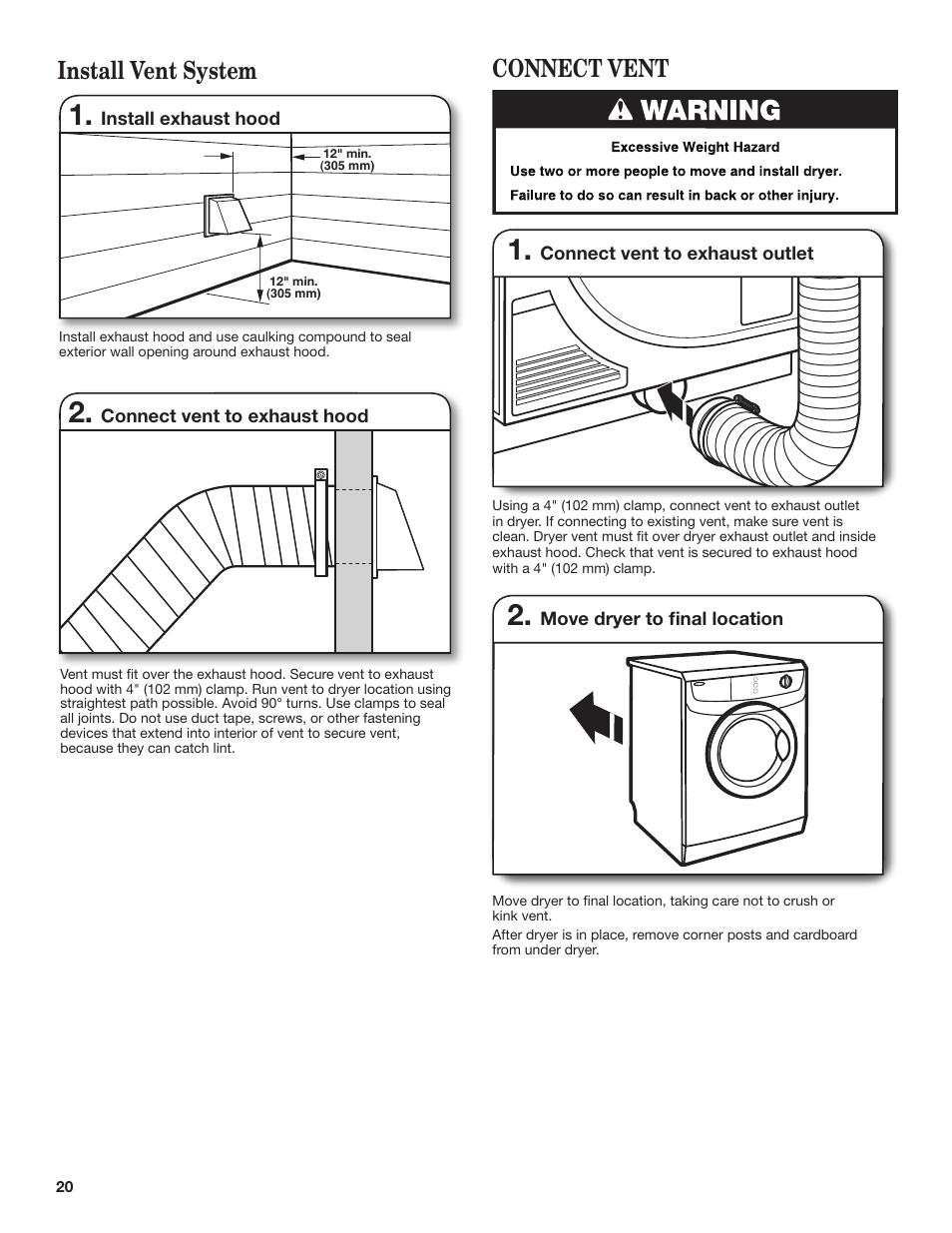 Install Vent System

1. Install exhaust hood

12" min. (305 mm)

12" min. (305 mm)

Install exhaust hood and use caulking compound to seal exterior wall opening around exhaust hood.

2. Connect vent to exhaust hood

Vent must fit over the exhaust hood. Secure vent to exhaust hood with 4" (102 mm) clamp. Run vent to dryer location using straightest path possible. Avoid 90° turns. Use clamps to seal all joints. Do not use duct tape, screws, or other fastening devices that extend into interior of vent to secure vent, because they can catch lint.

CONNECT VENT

WARNING

Excessive Weight Hazard

Use two or more people to move and install dryer.

Failure to do so can result in back or other injury.

1. Connect vent to exhaust outlet

Using a 4" (102 mm) clamp, connect vent to exhaust outlet in dryer. If connecting to existing vent, make sure vent is clean. Dryer vent must fit over dryer exhaust outlet and inside exhaust hood. Check that vent is secured to exhaust hood with a 4" (102 mm) clamp.

2. Move dryer to final location

Move dryer to final location, taking care not to crush or kink vent.

After dryer is in place, remove corner posts and cardboard from under dryer.

20